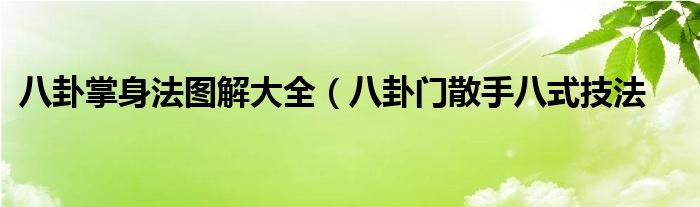 八卦掌身法图解大全（八卦门散手八式技法